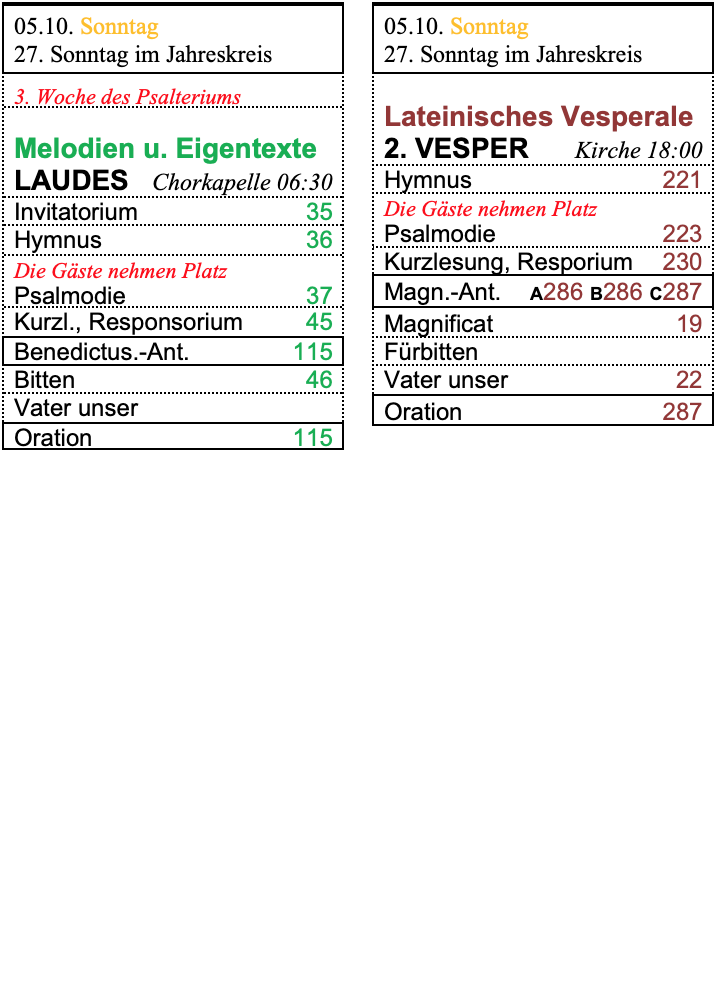 05.10. Sonntag
27. Sonntag im Jahreskreis

3. Woche des Psalteriums

Melodien u. Eigentexte
LAUDES Chorkapelle 06:30

| | |
|---|---|
| Invitatorium | 35 |
| Hymnus | 36 |
| Die Gäste nehmen Platz | |
| Psalmodie | 37 |
| Kurzl., Responsorium | 45 |
| Benedictus.-Ant. | 115 |
| Bitten | 46 |
| Vater unser | |
| Oration | 115 |

05.10. Sonntag
27. Sonntag im Jahreskreis

Lateinisches Vesperale
2. VESPER Kirche 18:00

| | |
|---|---|
| Hymnus | 221 |
| Die Gäste nehmen Platz | |
| Psalmodie | 223 |
| Kurzlesung, Resporium | 230 |
| Magn.-Ant. | A286 B286 C287 |
| Magnificat | 19 |
| Fürbitten | |
| Vater unser | 22 |
| Oration | 287 |